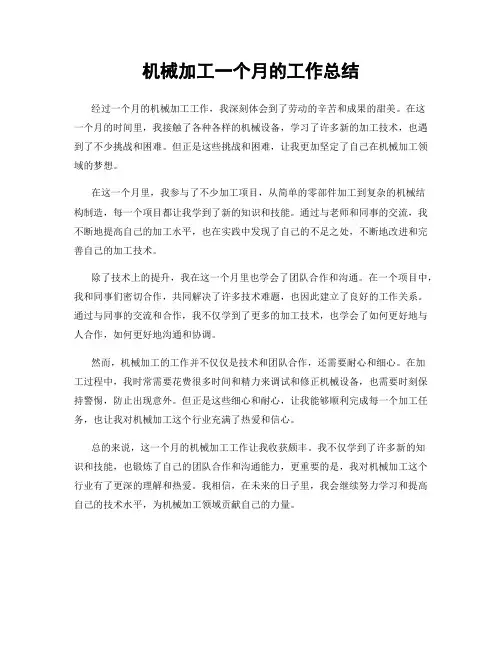 机械加工一个月的工作总结

经过一个月的机械加工工作，我深刻体会到了劳动的辛苦和成果的甜美。在这一个月的时间里，我接触了各种各样的机械设备，学习了许多新的加工技术，也遇到了不少挑战和困难。但正是这些挑战和困难，让我更加坚定了自己在机械加工领域的梦想。

在这一个月里，我参与了不少加工项目，从简单的零部件加工到复杂的机械结构制造，每一个项目都让我学到了新的知识和技能。通过与老师和同事的交流，我不断地提高自己的加工水平，也在实践中发现了自己的不足之处，不断地改进和完善自己的加工技术。

除了技术上的提升，我在这一个月里也学会了团队合作和沟通。在一个项目中，我和同事们密切合作，共同解决了许多技术难题，也因此建立了良好的工作关系。通过与同事的交流和合作，我不仅学到了更多的加工技术，也学会了如何更好地与人合作，如何更好地沟通和协调。

然而，机械加工的工作并不仅仅是技术和团队合作，还需要耐心和细心。在加工过程中，我时常需要花费很多时间和精力来调试和修正机械设备，也需要时刻保持警惕，防止出现意外。但正是这些细心和耐心，让我能够顺利完成每一个加工任务，也让我对机械加工这个行业充满了热爱和信心。

总的来说，这一个月的机械加工工作让我收获颇丰。我不仅学到了许多新的知识和技能，也锻炼了自己的团队合作和沟通能力，更重要的是，我对机械加工这个行业有了更深的理解和热爱。我相信，在未来的日子里，我会继续努力学习和提高自己的技术水平，为机械加工领域贡献自己的力量。